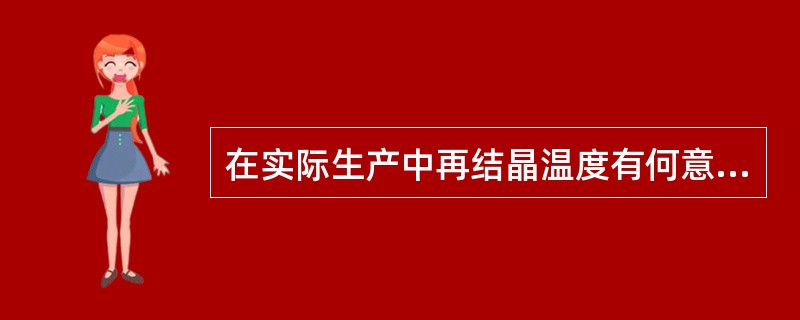 在实际生产中再结晶温度有何意...